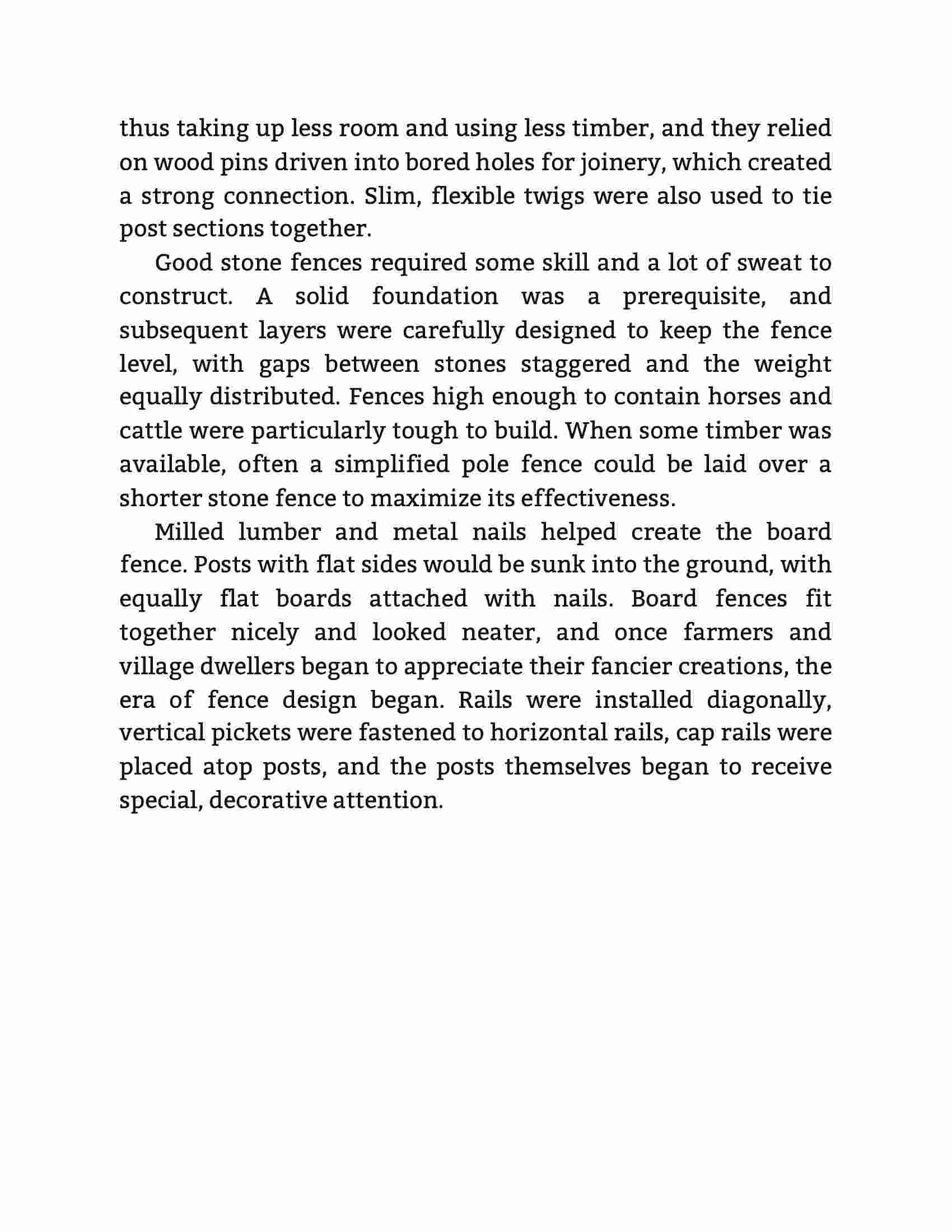 thus taking up less room and using less timber, and they relied on wood pins driven into bored holes for joinery, which created a strong connection. Slim, flexible twigs were also used to tie post sections together.

Good stone fences required some skill and a lot of sweat to construct. A solid foundation was a prerequisite, and subsequent layers were carefully designed to keep the fence level, with gaps between stones staggered and the weight equally distributed. Fences high enough to contain horses and cattle were particularly tough to build. When some timber was available, often a simplified pole fence could be laid over a shorter stone fence to maximize its effectiveness.

Milled lumber and metal nails helped create the board fence. Posts with flat sides would be sunk into the ground, with equally flat boards attached with nails. Board fences fit together nicely and looked neater, and once farmers and village dwellers began to appreciate their fancier creations, the era of fence design began. Rails were installed diagonally, vertical pickets were fastened to horizontal rails, cap rails were placed atop posts, and the posts themselves began to receive special, decorative attention.